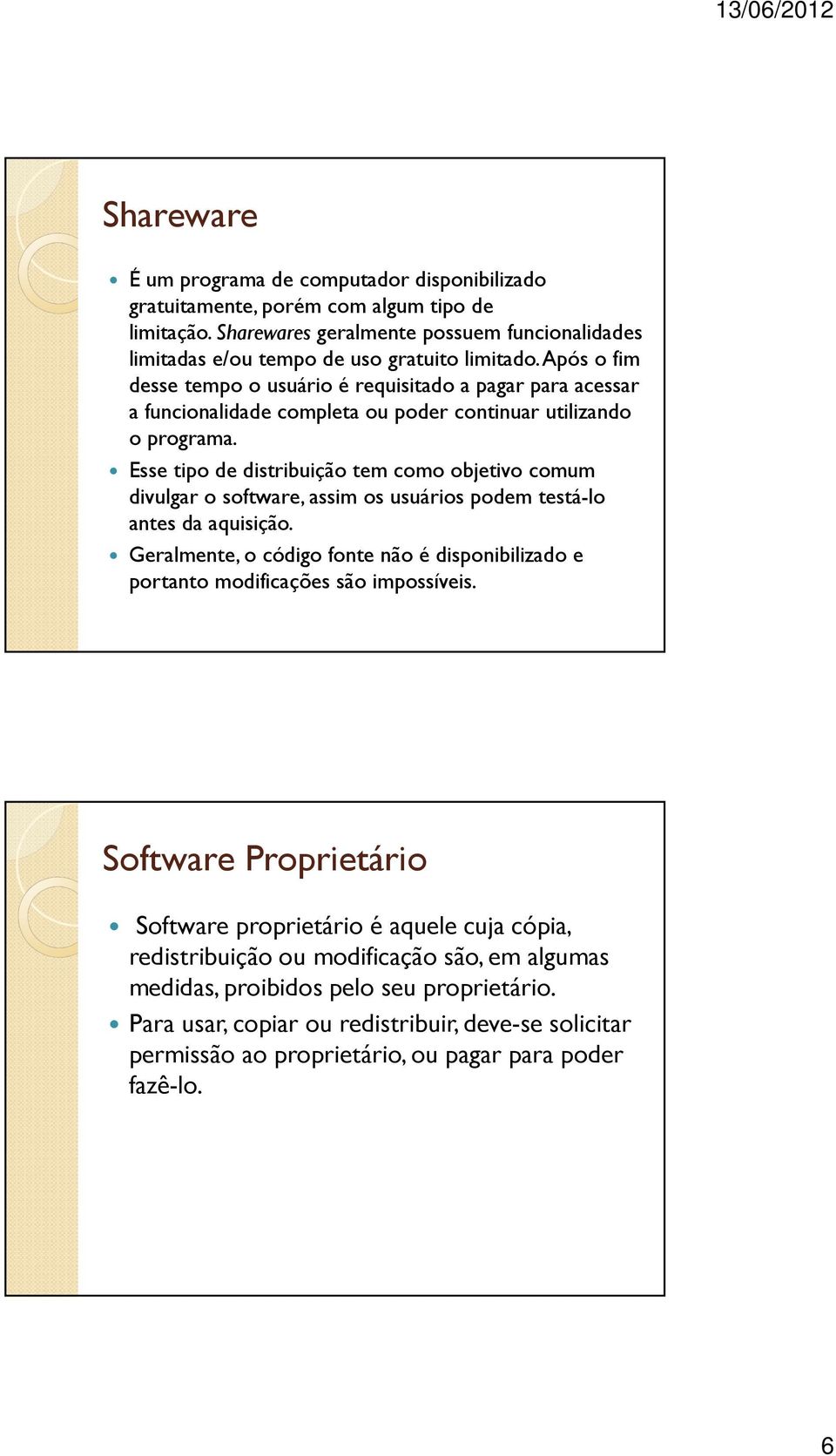 13/06/2012

Shareware

É um programa de computador disponibilizado gratuitamente, porém com algum tipo de limitação. Sharewares geralmente possuem funcionalidades limitadas e/ou tempo de uso gratuito limitado. Após o fim desse tempo o usuário é requisitado a pagar para acessar a funcionalidade completa ou poder continuar utilizando o programa.

Esse tipo de distribuição tem como objetivo comum divulgar o software, assim os usuários podem testá-lo antes da aquisição.

Geralmente, o código fonte não é disponibilizado e portanto modificações são impossíveis.

Software Proprietário

Software proprietário é aquele cuja cópia, redistribuição ou modificação são, em algumas medidas, proibidos pelo seu proprietário.

Para usar, copiar ou redistribuir, deve-se solicitar permissão ao proprietário, ou pagar para poder fazê-lo.

6